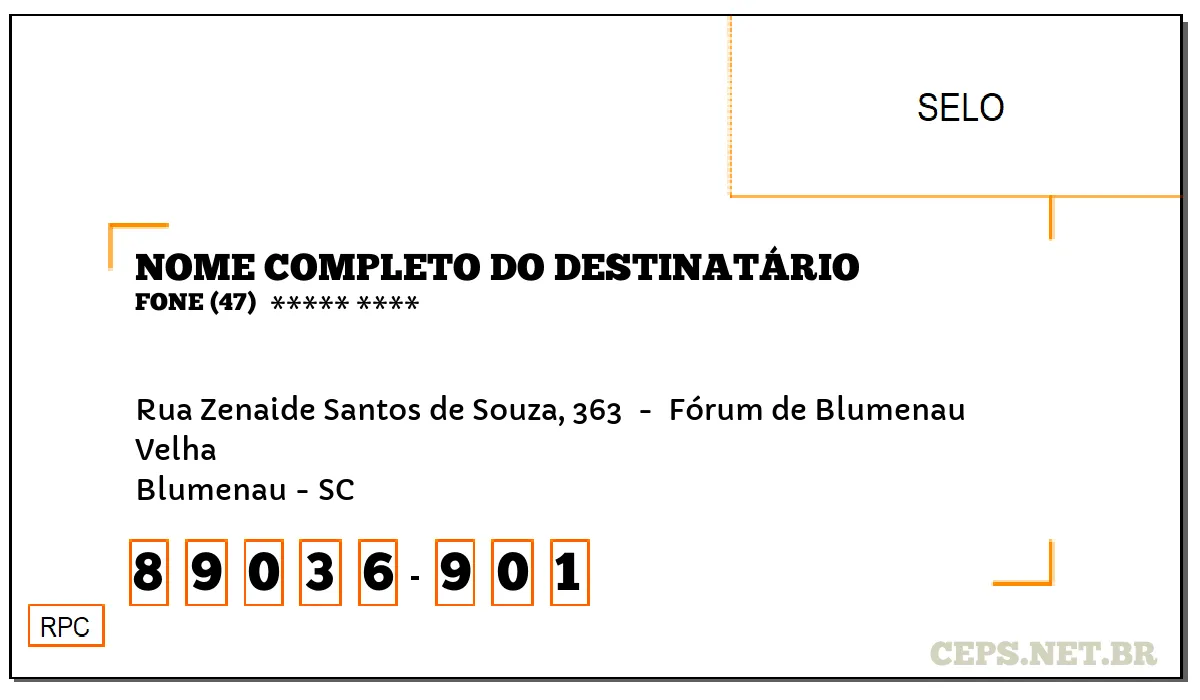 SELO

NOME COMPLETO DO DESTINATÁRIO
FONE (47) ***** ****

Rua Zenaide Santos de Souza, 363 - Fórum de Blumenau
Velha
Blumenau - SC

8 9 0 3 6 - 9 0 1

RPC

CEPS.NET.BR